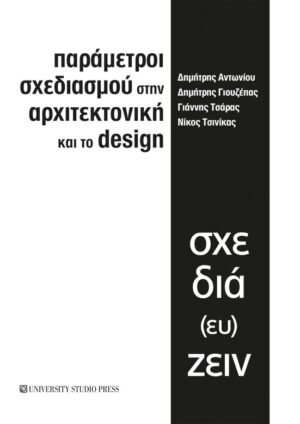 παράμετροι σχεδιασμού στην αρχιτεκτονική και το design

Δημήτρης Αντωνίου
Δημήτρης Γιουζέπας
Γιάννης Τσάρας
Νίκος Τσινίκας

σχε
διά
(ευ)
ζειν

UNIVERSITY STUDIO PRESS